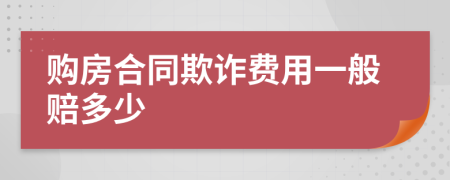 购房合同欺诈费用一般赔多少